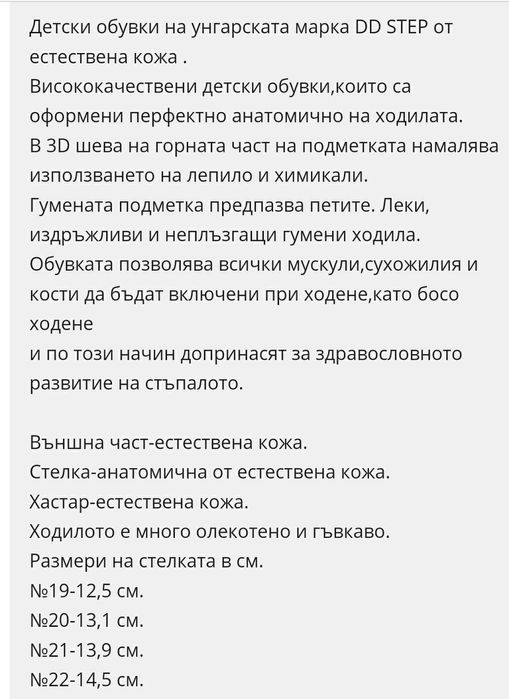 Детски обувки на унгарската марка DD STEP от естествена кожа .
Висококачествени детски обувки,които са оформени перфектно анатомично на ходилата.
В 3D шева на горната част на подметката намалява използването на лепило и химикали.
Гумената подметка предпазва петите. Леки, издръжливи и неплъзгащи гумени ходила.
Обувката позволява всички мускули,сухожилия и кости да бъдат включени при ходене,като босо ходене
и по този начин допринасят за здравословното развитие на стъпалото.

Външна част-естествена кожа.
Стелка-анатомична от естествена кожа.
Хастар-естествена кожа.
Ходилото е много олекотено и гъвкаво.
Размери на стелката в см.
№19-12,5 см.
№20-13,1 см.
№21-13,9 см.
№22-14,5 см.